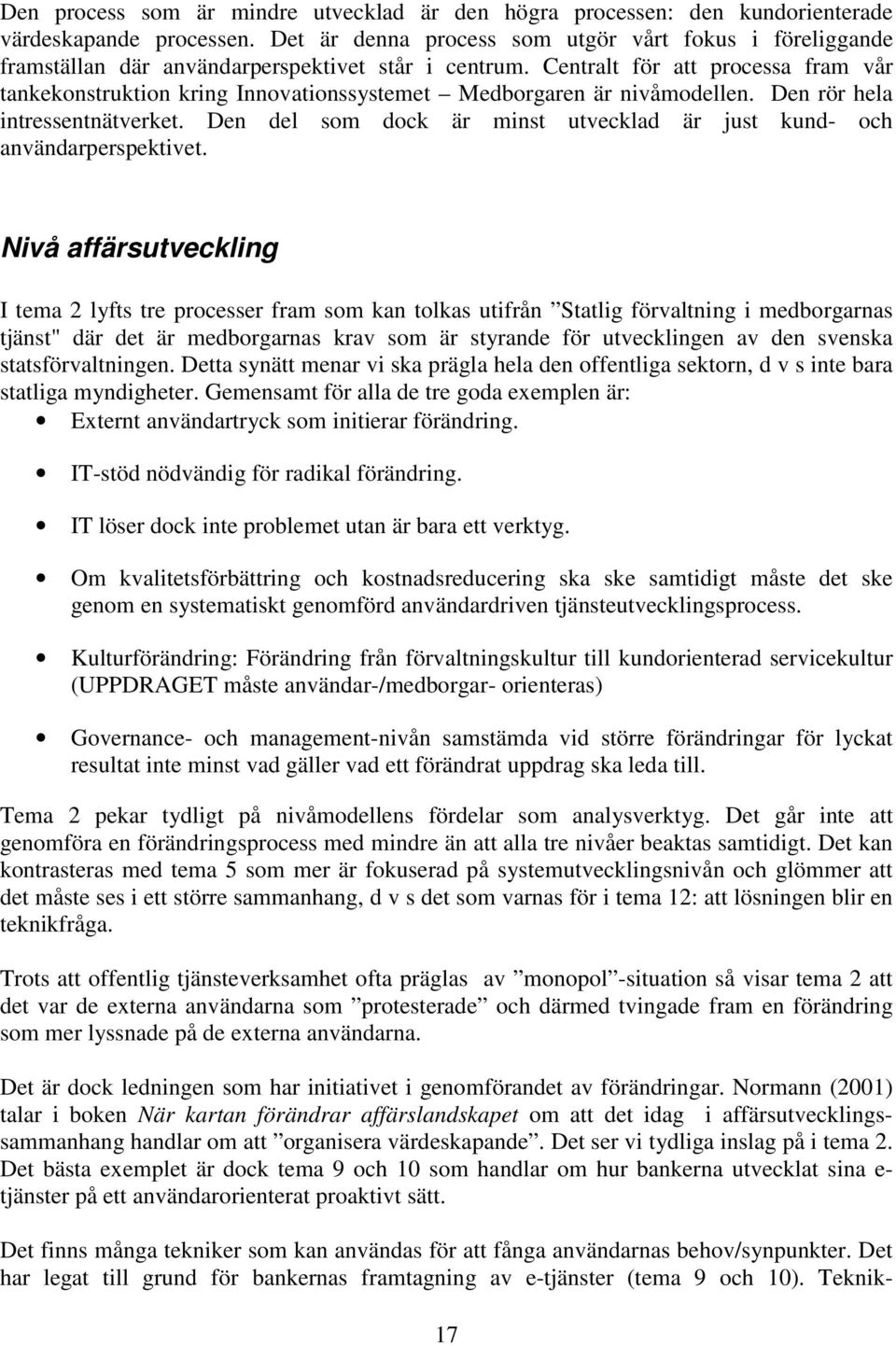 Den process som är mindre utvecklad är den högra processen: den kundorienterade värdeskapande processen. Det är denna process som utgör vårt fokus i föreliggande framställan där användarperspektivet står i centrum. Centralt för att processa fram vår tankekonstruktion kring Innovationssystemet – Medborgaren är nivåmodellen. Den rör hela intressentnätverket. Den del som dock är minst utvecklad är just kund- och användarperspektivet.

Nivå affärsutveckling

I tema 2 lyfts tre processer fram som kan tolkas utifrån ”Statlig förvaltning i medborgarnas tjänst" där det är medborgarnas krav som är styrande för utvecklingen av den svenska statsförvaltningen. Detta synätt menar vi ska prägla hela den offentliga sektorn, d v s inte bara statliga myndigheter. Gemensamt för alla de tre goda exemplen är:
• Externt användartryck som initierar förändring.
• IT-stöd nödvändig för radikal förändring.
• IT löser dock inte problemet utan är bara ett verktyg.
• Om kvalitetsförbättring och kostnadsreducering ska ske samtidigt måste det ske genom en systematiskt genomförd användardriven tjänsteutvecklingsprocess.
• Kulturförändring: Förändring från förvaltningskultur till kundorienterad servicekultur (UPPDRAGET måste användar-/medborgar- orienteras)
• Governance- och management-nivån samstämda vid större förändringar för lyckat resultat inte minst vad gäller vad ett förändrat uppdrag ska leda till.

Tema 2 pekar tydligt på nivåmodellens fördelar som analysverktyg. Det går inte att genomföra en förändringsprocess med mindre än att alla tre nivåer beaktas samtidigt. Det kan kontrasteras med tema 5 som mer är fokuserad på systemutvecklingsnivån och glömmer att det måste ses i ett större sammanhang, d v s det som varnas för i tema 12: att lösningen blir en teknikfråga.

Trots att offentlig tjänsteverksamhet ofta präglas av ”monopol”-situation så visar tema 2 att det var de externa användarna som ”protesterade” och därmed tvingade fram en förändring som mer lyssnade på de externa användarna.

Det är dock ledningen som har initiativet i genomförandet av förändringar. Normann (2001) talar i boken När kartan förändrar affärslandskapet om att det idag i affärsutvecklingssammanhang handlar om att ”organisera värdeskapande”. Det ser vi tydliga inslag på i tema 2. Det bästa exemplet är dock tema 9 och 10 som handlar om hur bankerna utvecklat sina e-tjänster på ett användarorienterat proaktivt sätt.

Det finns många tekniker som kan användas för att fånga användarnas behov/synpunkter. Det har legat till grund för bankernas framtagning av e-tjänster (tema 9 och 10). Teknik-

17